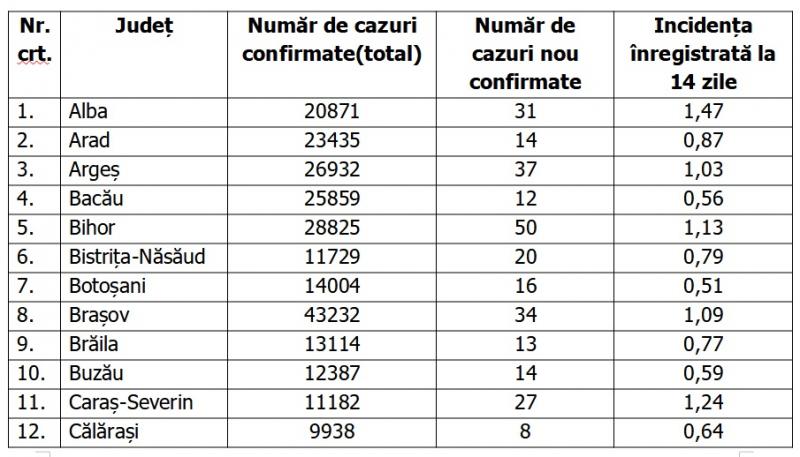 | Nr. crt. | Județ | Număr de cazuri confirmate(total) | Număr de cazuri nou confirmate | Incidența înregistrată la 14 zile |
|---|---|---|---|---|
| 1. | Alba | 20871 | 31 | 1,47 |
| 2. | Arad | 23435 | 14 | 0,87 |
| 3. | Argeș | 26932 | 37 | 1,03 |
| 4. | Bacău | 25859 | 12 | 0,56 |
| 5. | Bihor | 28825 | 50 | 1,13 |
| 6. | Bistrița-Năsăud | 11729 | 20 | 0,79 |
| 7. | Botoșani | 14004 | 16 | 0,51 |
| 8. | Brașov | 43232 | 34 | 1,09 |
| 9. | Brăila | 13114 | 13 | 0,77 |
| 10. | Buzău | 12387 | 14 | 0,59 |
| 11. | Caraș-Severin | 11182 | 27 | 1,24 |
| 12. | Călărași | 9938 | 8 | 0,64 |